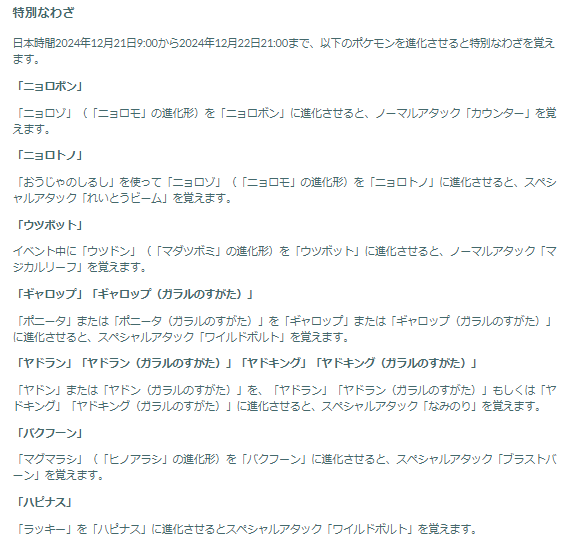 特別なわざ

日本時間2024年12月21日9:00から2024年12月22日21:00まで、以下のポケモンを進化させると特別なわざを覚えます。

「ニョロボン」

「ニョロゾ」（「ニョロモ」の進化形）を「ニョロボン」に進化させると、ノーマルアタック「カウンター」を覚えます。

「ニョロトノ」

「おうじゃのしるし」を使って「ニョロゾ」（「ニョロモ」の進化形）を「ニョロトノ」に進化させると、スペシャルアタック「れいとうビーム」を覚えます。

「ウツボット」

イベント中に「ウツドン」（「マダツボミ」の進化形）を「ウツボット」に進化させると、ノーマルアタック「マジカルリーフ」を覚えます。

「ギャロップ」「ギャロップ（ガラルのすがた）」

「ポニータ」または「ポニータ（ガラルのすがた）」を「ギャロップ」または「ギャロップ（ガラルのすがた）」に進化させると、スペシャルアタック「ワイルドボルト」を覚えます。

「ヤドラン」「ヤドラン（ガラルのすがた）」「ヤドキング」「ヤドキング（ガラルのすがた）」

「ヤドン」または「ヤドン（ガラルのすがた）」を、「ヤドラン」「ヤドラン（ガラルのすがた）」もしくは「ヤドキング」「ヤドキング（ガラルのすがた）」に進化させると、スペシャルアタック「なみのり」を覚えます。

「バクフーン」

「マグマラシ」（「ヒノアラシ」の進化形）を「バクフーン」に進化させると、スペシャルアタック「ブラストバーン」を覚えます。

「ハピナス」

「ラッキー」を「ハピナス」に進化させるとスペシャルアタック「ワイルドボルト」を覚えます。